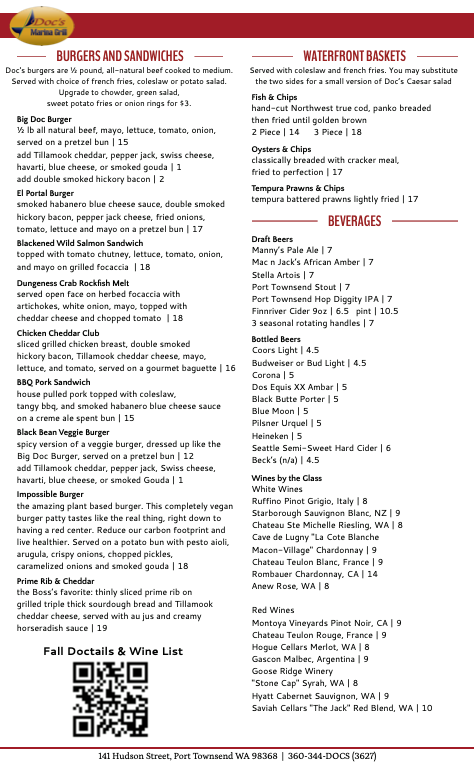 Doc's Marina Grill

BURGERS AND SANDWICHES

Doc's burgers are ½ pound, all-natural beef cooked to medium. Served with choice of french fries, coleslaw or potato salad. Upgrade to chowder, green salad, sweet potato fries or onion rings for $3.

Big Doc Burger
½ lb all natural beef, mayo, lettuce, tomato, onion, served on a pretzel bun | 15
add Tillamook cheddar, pepper jack, swiss cheese, havarti, blue cheese, or smoked gouda | 1
add double smoked hickory bacon | 2

El Portal Burger
smoked habanero blue cheese sauce, double smoked hickory bacon, pepper jack cheese, fried onions, tomato, lettuce and mayo on a pretzel bun | 17

Blackened Wild Salmon Sandwich
topped with tomato chutney, lettuce, tomato, onion, and mayo on grilled focaccia | 18

Dungeness Crab Rockfish Melt
served open face on herbed focaccia with artichokes, white onion, mayo, topped with cheddar cheese and chopped tomato | 18

Chicken Cheddar Club
sliced grilled chicken breast, double smoked hickory bacon, Tillamook cheddar cheese, mayo, lettuce, and tomato, served on a gourmet baguette | 16

BBQ Pork Sandwich
house pulled pork topped with coleslaw, tangy bbq, and smoked habanero blue cheese sauce on a creme ale spent bun | 15

Black Bean Veggie Burger
spicy version of a veggie burger, dressed up like the Big Doc Burger, served on a pretzel bun | 12
add Tillamook cheddar, pepper jack, Swiss cheese, havarti, blue cheese, or smoked Gouda | 1

Impossible Burger
the amazing plant based burger. This completely vegan burger patty tastes like the real thing, right down to having a red center. Reduce our carbon footprint and live healthier. Served on a potato bun with pesto aioli, arugula, crispy onions, chopped pickles, caramelized onions and smoked gouda | 18

Prime Rib & Cheddar
the Boss's favorite: thinly sliced prime rib on grilled triple thick sourdough bread and Tillamook cheddar cheese, served with au jus and creamy horseradish sauce | 19

Fall Doctails & Wine List

WATERFRONT BASKETS

Served with coleslaw and french fries. You may substitute the two sides for a small version of Doc's Caesar salad

Fish & Chips
hand-cut Northwest true cod, panko breaded then fried until golden brown
2 Piece | 14 3 Piece | 18

Oysters & Chips
classically breaded with cracker meal, fried to perfection | 17

Tempura Prawns & Chips
tempura battered prawns lightly fried | 17

BEVERAGES

Draft Beers
Manny's Pale Ale | 7
Mac n Jack's African Amber | 7
Stella Artois | 7
Port Townsend Stout | 7
Port Townsend Hop Diggity IPA | 7
Finnriver Cider 9oz | 6.5 pint | 10.5
3 seasonal rotating handles | 7

Bottled Beers
Coors Light | 4.5
Budweiser or Bud Light | 4.5
Corona | 5
Dos Equis XX Ambar | 5
Black Butte Porter | 5
Blue Moon | 5
Pilsner Urquel | 5
Heineken | 5
Seattle Semi-Sweet Hard Cider | 6
Beck's (n/a) | 4.5

Wines by the Glass
White Wines
Ruffino Pinot Grigio, Italy | 8
Starborough Sauvignon Blanc, NZ | 9
Chateau Ste Michelle Riesling, WA | 8
Cave de Lugny "La Cote Blanche Macon-Village" Chardonnay | 9
Chateau Teulon Blanc, France | 9
Rombauer Chardonnay, CA | 14
Anew Rose, WA | 8

Red Wines
Montoya Vineyards Pinot Noir, CA | 9
Chateau Teulon Rouge, France | 9
Hogue Cellars Merlot, WA | 8
Gascon Malbec, Argentina | 9
Goose Ridge Winery "Stone Cap" Syrah, WA | 8
Hyatt Cabernet Sauvignon, WA | 9
Saviah Cellars "The Jack" Red Blend, WA | 10

141 Hudson Street, Port Townsend WA 98368 | 360-344-DOCS (3627)